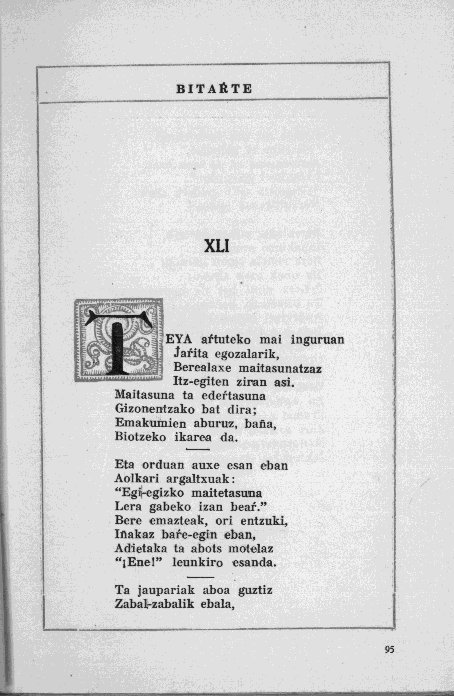 BITAŔTE

XLI

TEYA aŕtuteko mai inguruan
Jaŕita egozalarik,
Berealaxe maitasunatzaz
Itz-egiten ziran asi.
Maitasuna ta edeŕtasuna
Gizonentzako bat dira;
Emakumien aburuz, baña,
Biotzeko ikarea da.

Eta orduan auxe esan eban
Aolkari argaltxuak:
"Egi-egizko maitetasuna
Lera gabeko izan beaŕ."
Bere emazteak, ori entzuki,
Iñakaz baŕe-egin eban,
Adietaka ta abots motelaz
"¡Ene!" leunkiro esanda.

Ta jaupariak aboa guztiz
Zabal-zabalik ebala,

95